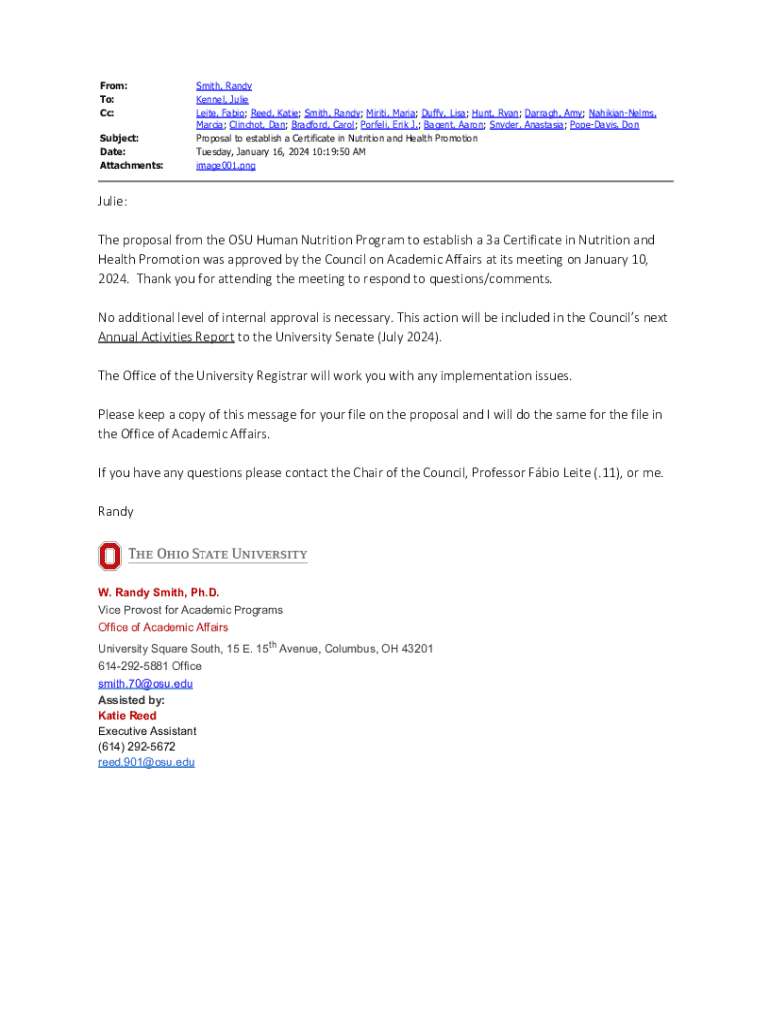 From: Smith, Randy
To: Kennel, Julie
Cc: Leite, Fabio; Reed, Katie; Smith, Randy; Miriti, Maria; Duffy, Lisa; Hunt, Ryan; Darragh, Amy; Nahikian-Nelms, Marcia; Clinchot, Dan; Bradford, Carol; Porfeli, Erik J.; Bagent, Aaron; Snyder, Anastasia; Pope-Davis, Don
Subject: Proposal to establish a Certificate in Nutrition and Health Promotion
Date: Tuesday, January 16, 2024 10:19:50 AM
Attachments: image001.png

Julie:

The proposal from the OSU Human Nutrition Program to establish a 3a Certificate in Nutrition and Health Promotion was approved by the Council on Academic Affairs at its meeting on January 10, 2024. Thank you for attending the meeting to respond to questions/comments.

No additional level of internal approval is necessary. This action will be included in the Council's next Annual Activities Report to the University Senate (July 2024).

The Office of the University Registrar will work you with any implementation issues.

Please keep a copy of this message for your file on the proposal and I will do the same for the file in the Office of Academic Affairs.

If you have any questions please contact the Chair of the Council, Professor Fábio Leite (.11), or me.

Randy

THE OHIO STATE UNIVERSITY

W. Randy Smith, Ph.D.
Vice Provost for Academic Programs
Office of Academic Affairs
University Square South, 15 E. 15$^{th}$ Avenue, Columbus, OH 43201
614-292-5881 Office
smith.70@osu.edu
Assisted by:
Katie Reed
Executive Assistant
(614) 292-5672
reed.901@osu.edu